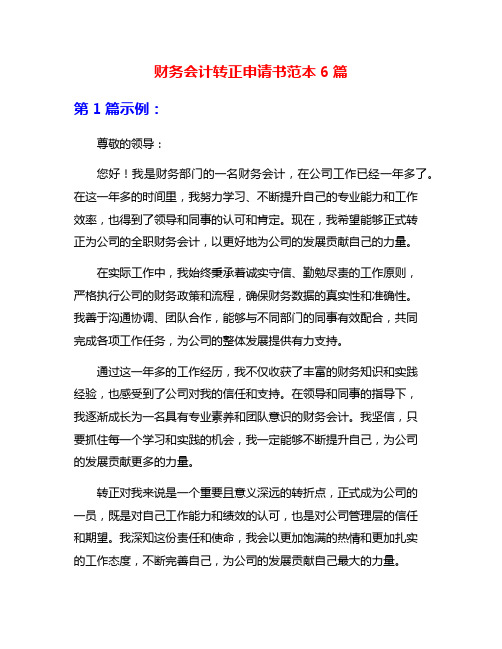 财务会计转正申请书范本 6 篇

第 1 篇示例：

尊敬的领导：

您好！我是财务部门的一名财务会计，在公司工作已经一年多了。在这一年多的时间里，我努力学习、不断提升自己的专业能力和工作效率，也得到了领导和同事的认可和肯定。现在，我希望能够正式转正为公司的全职财务会计，以更好地为公司的发展贡献自己的力量。

在实际工作中，我始终秉承着诚实守信、勤勉尽责的工作原则，严格执行公司的财务政策和流程，确保财务数据的真实性和准确性。我善于沟通协调、团队合作，能够与不同部门的同事有效配合，共同完成各项工作任务，为公司的整体发展提供有力支持。

通过这一年多的工作经历，我不仅收获了丰富的财务知识和实践经验，也感受到了公司对我的信任和支持。在领导和同事的指导下，我逐渐成长为一名具有专业素养和团队意识的财务会计。我坚信，只要抓住每一个学习和实践的机会，我一定能够不断提升自己，为公司的发展贡献更多的力量。

转正对我来说是一个重要且意义深远的转折点，正式成为公司的一员，既是对自己工作能力和绩效的认可，也是对公司管理层的信任和期望。我深知这份责任和使命，我会以更加饱满的热情和更加扎实的工作态度，不断完善自己，为公司的发展贡献自己最大的力量。